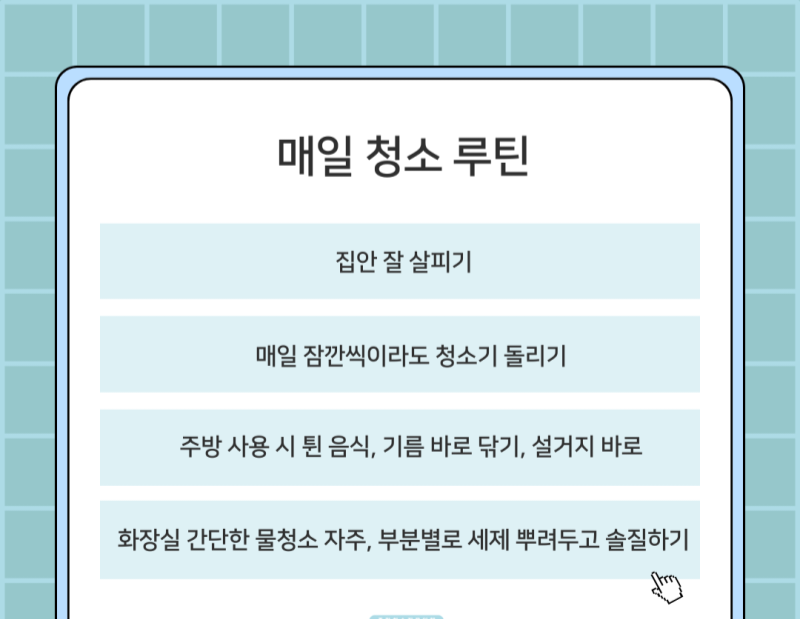 매일 청소 루틴

집안 잘 살피기

매일 잠깐씩이라도 청소기 돌리기

주방 사용 시 튄 음식, 기름 바로 닦기, 설거지 바로

화장실 간단한 물청소 자주, 부분별로 세제 뿌려두고 솔질하기